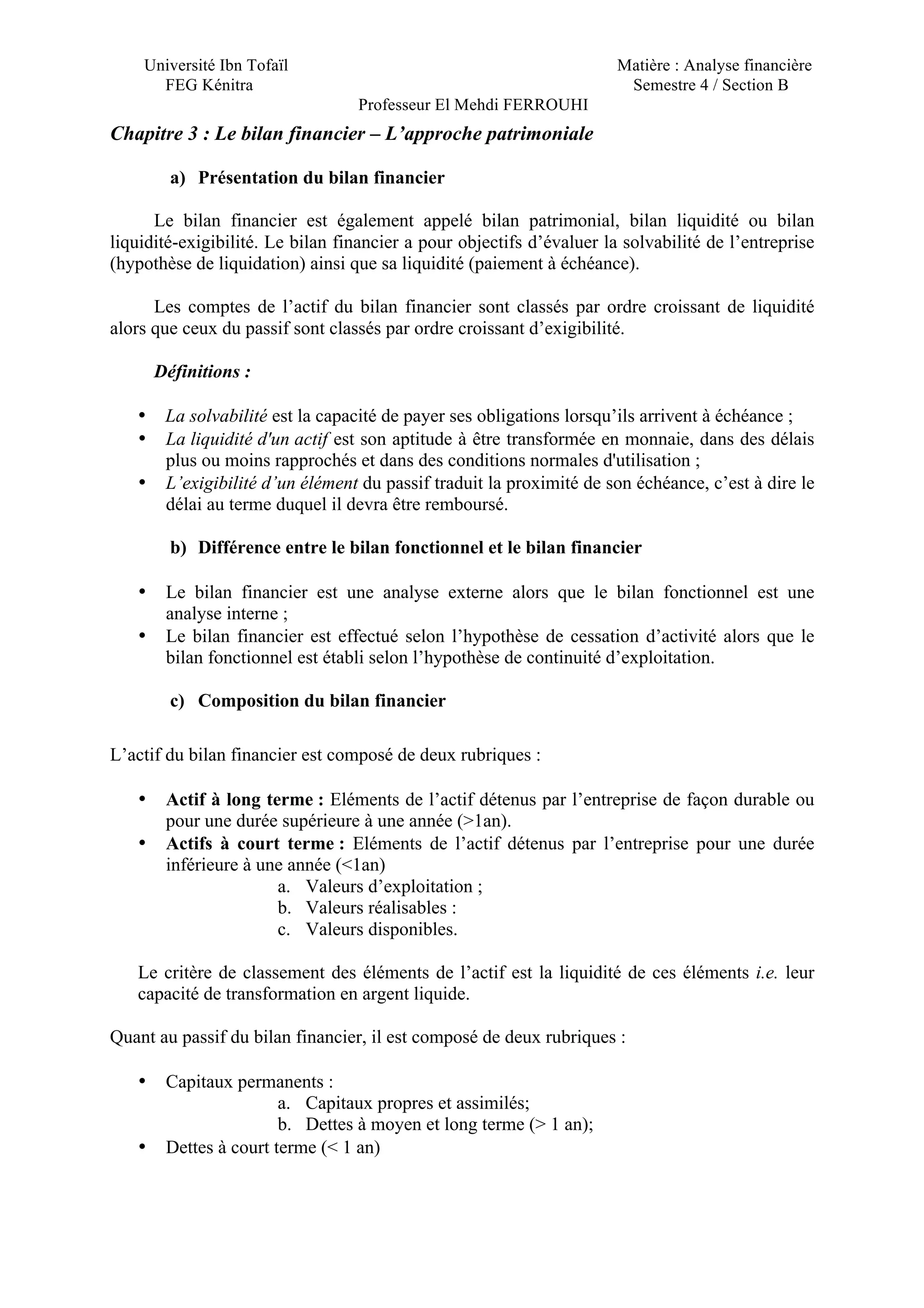 Université Ibn Tofaïl
FEG Kénitra

Matière : Analyse financière
Semestre 4 / Section B

Professeur El Mehdi FERROUHI

Chapitre 3 : Le bilan financier – L'approche patrimoniale

a) Présentation du bilan financier

Le bilan financier est également appelé bilan patrimonial, bilan liquidité ou bilan liquidité-exigibilité. Le bilan financier a pour objectifs d'évaluer la solvabilité de l'entreprise (hypothèse de liquidation) ainsi que sa liquidité (paiement à échéance).

Les comptes de l'actif du bilan financier sont classés par ordre croissant de liquidité alors que ceux du passif sont classés par ordre croissant d'exigibilité.

Définitions :

• La solvabilité est la capacité de payer ses obligations lorsqu'ils arrivent à échéance ;
• La liquidité d'un actif est son aptitude à être transformée en monnaie, dans des délais plus ou moins rapprochés et dans des conditions normales d'utilisation ;
• L'exigibilité d'un élément du passif traduit la proximité de son échéance, c'est à dire le délai au terme duquel il devra être remboursé.

b) Différence entre le bilan fonctionnel et le bilan financier

• Le bilan financier est une analyse externe alors que le bilan fonctionnel est une analyse interne ;
• Le bilan financier est effectué selon l'hypothèse de cessation d'activité alors que le bilan fonctionnel est établi selon l'hypothèse de continuité d'exploitation.

c) Composition du bilan financier

L'actif du bilan financier est composé de deux rubriques :

• Actif à long terme : Eléments de l'actif détenus par l'entreprise de façon durable ou pour une durée supérieure à une année (>1an).
• Actifs à court terme : Eléments de l'actif détenus par l'entreprise pour une durée inférieure à une année (<1an)
a. Valeurs d'exploitation ;
b. Valeurs réalisables :
c. Valeurs disponibles.

Le critère de classement des éléments de l'actif est la liquidité de ces éléments i.e. leur capacité de transformation en argent liquide.

Quant au passif du bilan financier, il est composé de deux rubriques :

• Capitaux permanents :
a. Capitaux propres et assimilés;
b. Dettes à moyen et long terme (> 1 an);
• Dettes à court terme (< 1 an)